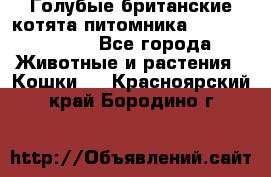 Голубые британские котята питомника Все города Животные и растения Кошки Красноярский край Бородино г

http://Объявлений.сайт